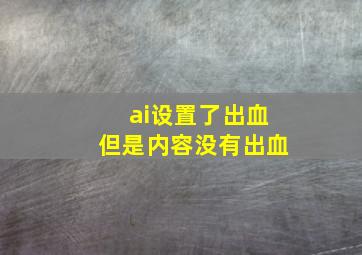 ai设置了出血
但是内容没有出血